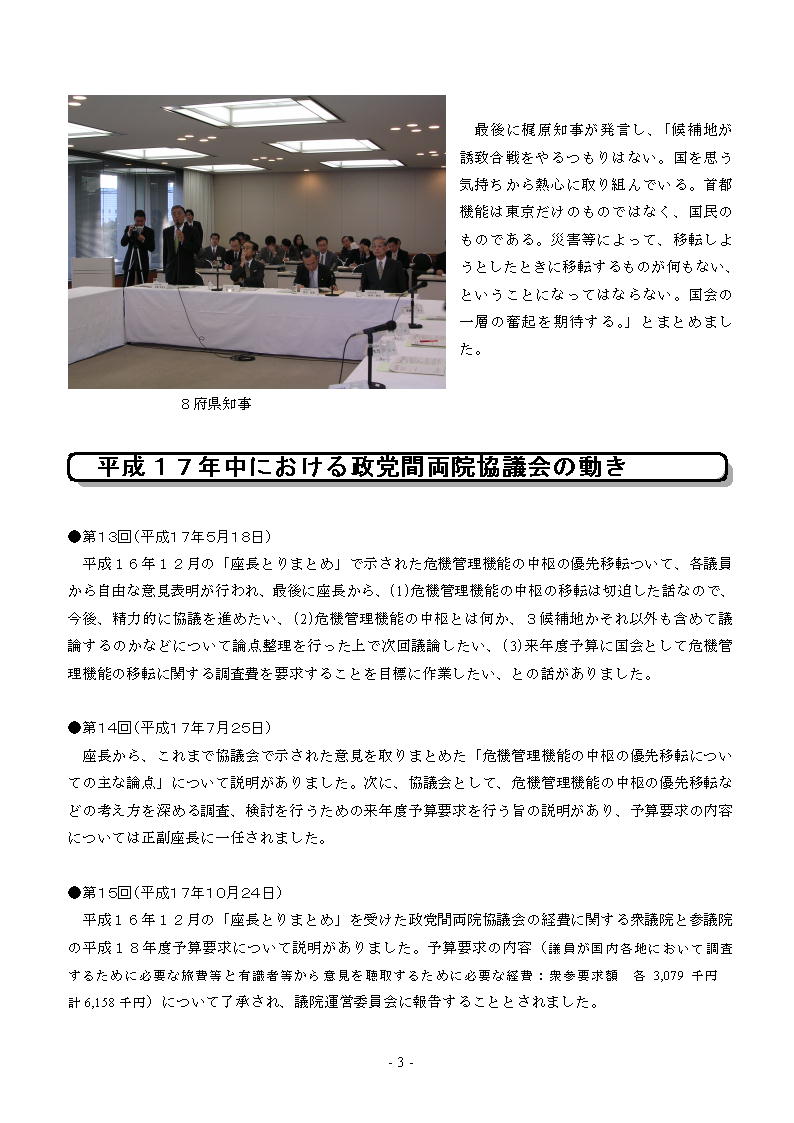 最後に梶原知事が発言し、「候補地が誘致合戦をやるつもりはない。国を思う気持ちから熱心に取り組んでいる。首都機能は東京だけのものではなく、国民のものである。災害等によって、移転しようとしたときに移転するものが何もない、ということになってはならない。国会の一層の奮起を期待する。」とまとめました。

８府県知事

平成１７年中における政党間両院協議会の動き

●第13回(平成17年5月18日)
平成１６年１２月の「座長とりまとめ」で示された危機管理機能の中枢の優先移転ついて、各議員から自由な意見表明が行われ、最後に座長から、(1)危機管理機能の中枢の移転は切迫した話なので、今後、精力的に協議を進めたい、(2)危機管理機能の中枢とは何か、３候補地かそれ以外も含めて議論するのかなどについて論点整理を行った上で次回議論したい、(3)来年度予算に国会として危機管理機能の移転に関する調査費を要求することを目標に作業したい、との話がありました。

●第14回(平成17年7月25日)
座長から、これまで協議会で示された意見を取りまとめた「危機管理機能の中枢の優先移転についての主な論点」について説明がありました。次に、協議会として、危機管理機能の中枢の優先移転などの考え方を深める調査、検討を行うための来年度予算要求を行う旨の説明があり、予算要求の内容については正副座長に一任されました。

●第15回(平成17年10月24日)
平成１６年１２月の「座長とりまとめ」を受けた政党間両院協議会の経費に関する衆議院と参議院の平成１８年度予算要求について説明がありました。予算要求の内容（議員が国内各地において調査するために必要な旅費等と有識者等から意見を聴取するために必要な経費：衆参要求額　各 3,079 千円　計 6,158 千円）について了承され、議院運営委員会に報告することとされました。

- 3 -